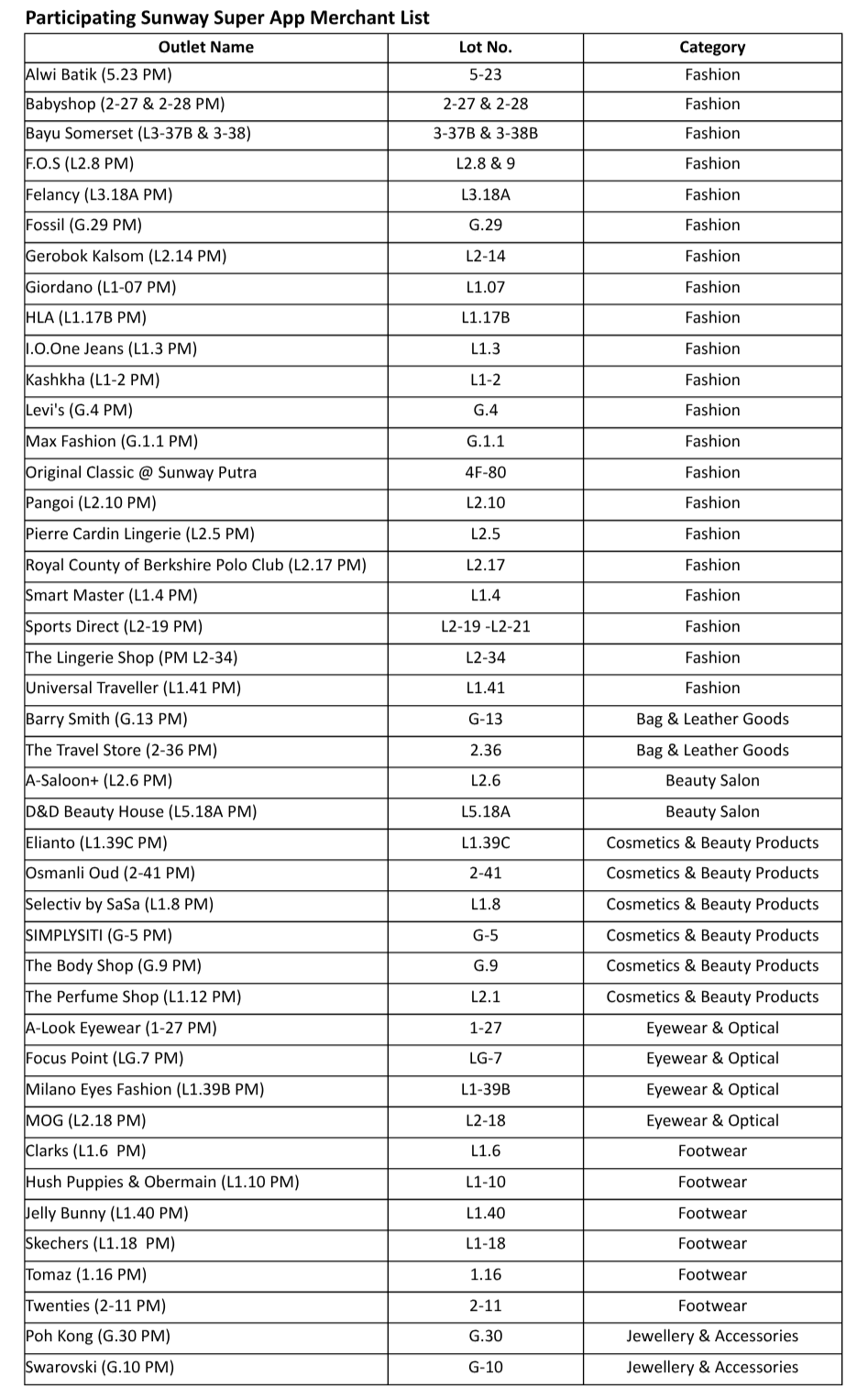 Participating Sunway Super App Merchant List

| Outlet Name | Lot No. | Category |
|---|---|---|
| Alwi Batik (5.23 PM) | 5-23 | Fashion |
| Babyshop (2-27 & 2-28 PM) | 2-27 & 2-28 | Fashion |
| Bayu Somerset (L3-37B & 3-38) | 3-37B & 3-38B | Fashion |
| F.O.S (L2.8 PM) | L2.8 & 9 | Fashion |
| Felancy (L3.18A PM) | L3.18A | Fashion |
| Fossil (G.29 PM) | G.29 | Fashion |
| Gerobok Kalsom (L2.14 PM) | L2-14 | Fashion |
| Giordano (L1-07 PM) | L1.07 | Fashion |
| HLA (L1.17B PM) | L1.17B | Fashion |
| I.O.One Jeans (L1.3 PM) | L1.3 | Fashion |
| Kashkha (L1-2 PM) | L1-2 | Fashion |
| Levi's (G.4 PM) | G.4 | Fashion |
| Max Fashion (G.1.1 PM) | G.1.1 | Fashion |
| Original Classic @ Sunway Putra | 4F-80 | Fashion |
| Pangoi (L2.10 PM) | L2.10 | Fashion |
| Pierre Cardin Lingerie (L2.5 PM) | L2.5 | Fashion |
| Royal County of Berkshire Polo Club (L2.17 PM) | L2.17 | Fashion |
| Smart Master (L1.4 PM) | L1.4 | Fashion |
| Sports Direct (L2-19 PM) | L2-19 -L2-21 | Fashion |
| The Lingerie Shop (PM L2-34) | L2-34 | Fashion |
| Universal Traveller (L1.41 PM) | L1.41 | Fashion |
| Barry Smith (G.13 PM) | G-13 | Bag & Leather Goods |
| The Travel Store (2-36 PM) | 2.36 | Bag & Leather Goods |
| A-Saloon+ (L2.6 PM) | L2.6 | Beauty Salon |
| D&D Beauty House (L5.18A PM) | L5.18A | Beauty Salon |
| Elianto (L1.39C PM) | L1.39C | Cosmetics & Beauty Products |
| Osmanli Oud (2-41 PM) | 2-41 | Cosmetics & Beauty Products |
| Selectiv by SaSa (L1.8 PM) | L1.8 | Cosmetics & Beauty Products |
| SIMPLYSITI (G-5 PM) | G-5 | Cosmetics & Beauty Products |
| The Body Shop (G.9 PM) | G.9 | Cosmetics & Beauty Products |
| The Perfume Shop (L1.12 PM) | L2.1 | Cosmetics & Beauty Products |
| A-Look Eyewear (1-27 PM) | 1-27 | Eyewear & Optical |
| Focus Point (LG.7 PM) | LG-7 | Eyewear & Optical |
| Milano Eyes Fashion (L1.39B PM) | L1-39B | Eyewear & Optical |
| MOG (L2.18 PM) | L2-18 | Eyewear & Optical |
| Clarks (L1.6 PM) | L1.6 | Footwear |
| Hush Puppies & Obermain (L1.10 PM) | L1-10 | Footwear |
| Jelly Bunny (L1.40 PM) | L1.40 | Footwear |
| Skechers (L1.18 PM) | L1-18 | Footwear |
| Tomaz (1.16 PM) | 1.16 | Footwear |
| Twenties (2-11 PM) | 2-11 | Footwear |
| Poh Kong (G.30 PM) | G.30 | Jewellery & Accessories |
| Swarovski (G.10 PM) | G-10 | Jewellery & Accessories |